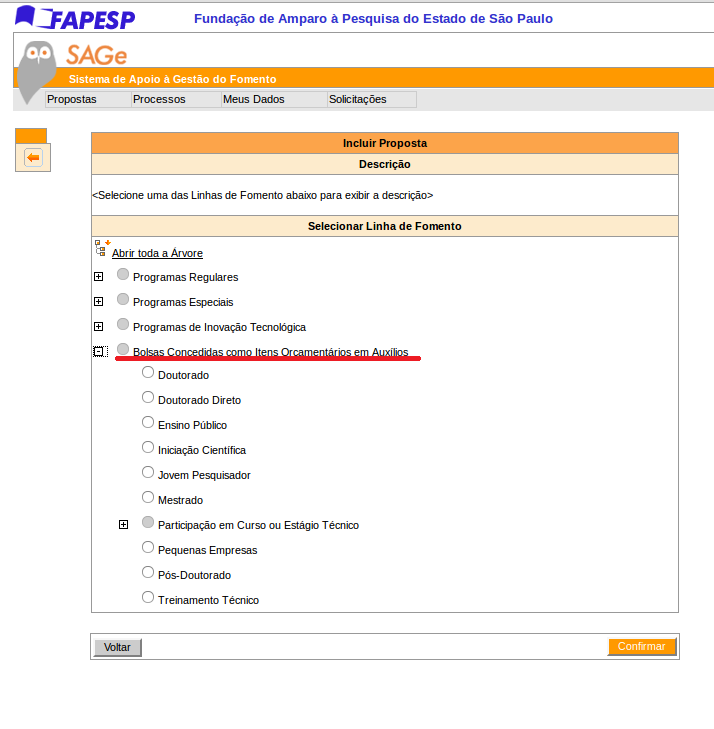 FAPESP Fundação de Amparo à Pesquisa do Estado de São Paulo

SAGe
Sistema de Apoio à Gestão do Fomento

Propostas Processos Meus Dados Solicitações

Incluir Proposta

Descrição

<Selecione uma das Linhas de Fomento abaixo para exibir a descrição>

Selecionar Linha de Fomento

Abrir toda a Árvore

Programas Regulares

Programas Especiais

Programas de Inovação Tecnológica

Bolsas Concedidas como Itens Orçamentários em Auxílios

Doutorado

Doutorado Direto

Ensino Público

Iniciação Científica

Jovem Pesquisador

Mestrado

Participação em Curso ou Estágio Técnico

Pequenas Empresas

Pós-Doutorado

Treinamento Técnico

Voltar

Confirmar